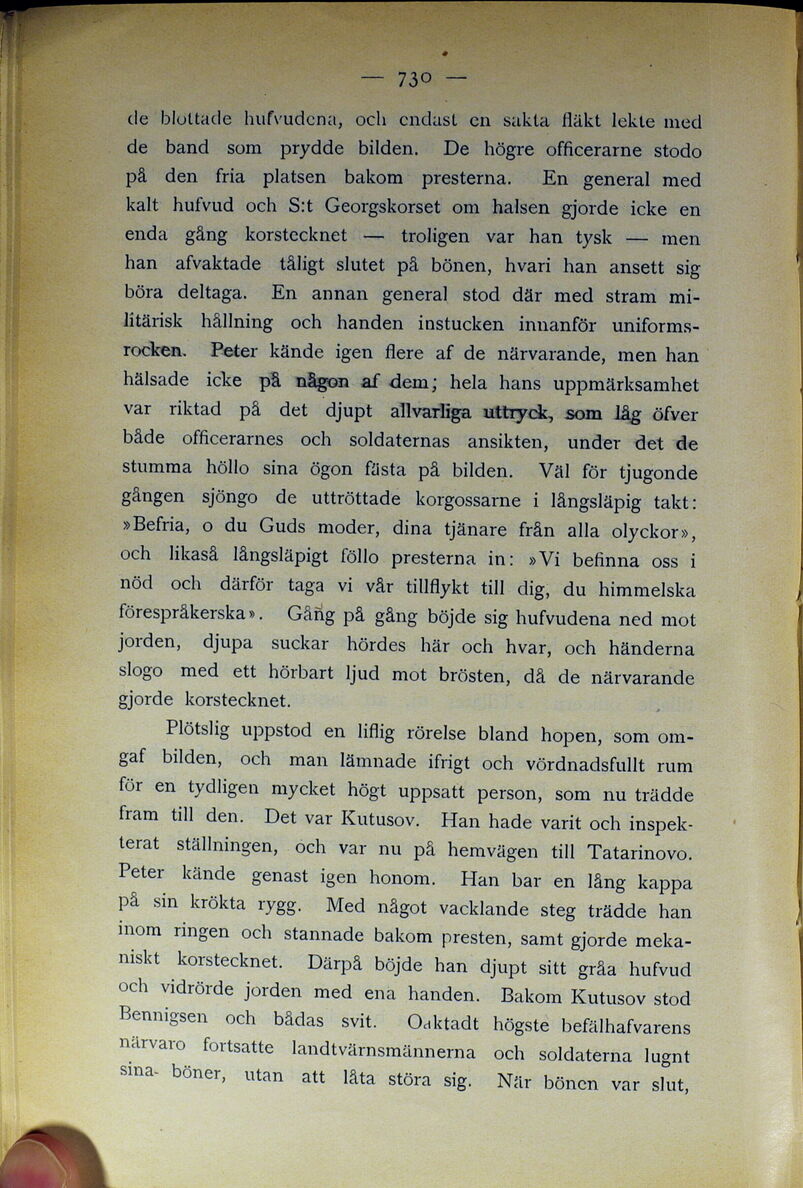 — 730 —

de blottade hufvudena, och endast en sakta fläkt lekte med de band som prydde bilden. De högre officerarne stodo på den fria platsen bakom presterna. En general med kalt hufvud och S:t Georgskorset om halsen gjorde icke en enda gång korstecknet — troligen var han tysk — men han afvaktade tåligt slutet på bönen, hvari han ansett sig böra deltaga. En annan general stod där med stram militärisk hållning och handen instucken innanför uniformsrocken. Peter kände igen flere af de närvarande, men han hälsade icke på någon af dem; hela hans uppmärksamhet var riktad på det djupt allvarliga uttryck, som låg öfver både officerarnes och soldaternas ansikten, under det de stumma höllo sina ögon fästa på bilden. Väl för tjugonde gången sjöngo de uttröttade korgossarne i långsläpig takt: »Befria, o du Guds moder, dina tjänare från alla olyckor», och likaså långsläpigt föllo presterna in: »Vi befinna oss i nöd och därför taga vi vår tillflykt till dig, du himmelska förespråkerska». Gång på gång böjde sig hufvudena ned mot jorden, djupa suckar hördes här och hvar, och händerna slogo med ett hörbart ljud mot brösten, då de närvarande gjorde korstecknet.

Plötslig uppstod en liflig rörelse bland hopen, som omgaf bilden, och man lämnade ifrigt och vördnadsfullt rum för en tydligen mycket högt uppsatt person, som nu trädde fram till den. Det var Kutusov. Han hade varit och inspekterat ställningen, och var nu på hemvägen till Tatarinovo. Peter kände genast igen honom. Han bar en lång kappa på sin krökta rygg. Med något vacklande steg trädde han inom ringen och stannade bakom presten, samt gjorde mekaniskt korstecknet. Därpå böjde han djupt sitt gråa hufvud och vidrörde jorden med ena handen. Bakom Kutusov stod Bennigsen och bådas svit. Oaktadt högste befälhafvarens närvaro fortsatte landtvärnsmännerna och soldaterna lugnt sina böner, utan att låta störa sig. När bönen var slut,